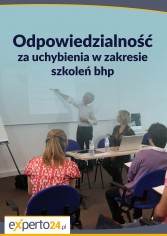 Odpowiedzialność
za uchybienia w zakresie
szkoleń bhp

eXperto24.pl